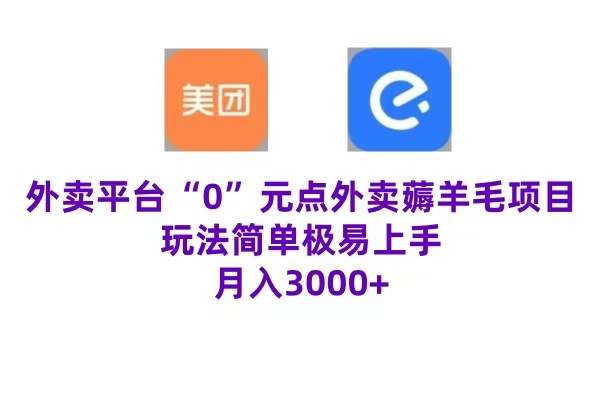 美团

外卖平台“0”元点外卖薅羊毛项目
玩法简单极易上手
月入3000+